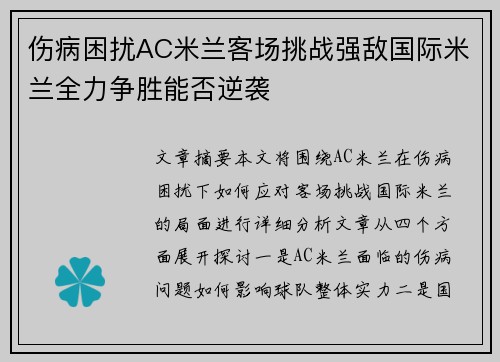 伤病困扰AC米兰客场挑战强敌国际米兰全力争胜能否逆袭

文章摘要本文将围绕AC米兰在伤病困扰下如何应对客场挑战国际米兰的局面进行详细分析文章从四个方面展开探讨一是AC米兰面临的伤病问题如何影响球队整体实力二是国